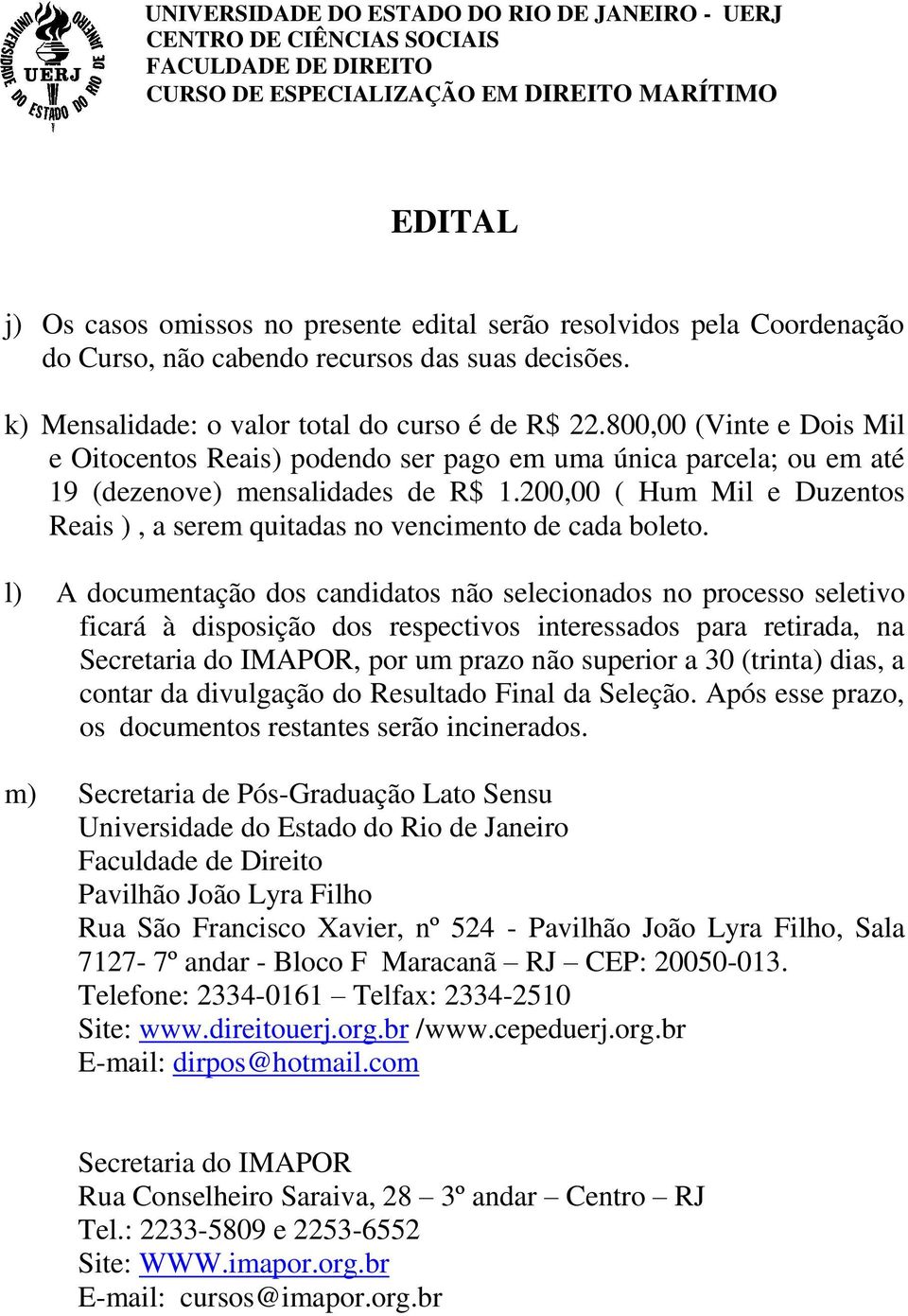 UNIVERSIDADE DO ESTADO DO RIO DE JANEIRO UERJ

UNIVERSIDADE DO ESTADO DO RIO DE JANEIRO - UERJ
CENTRO DE CIÊNCIAS SOCIAIS
FACULDADE DE DIREITO
CURSO DE ESPECIALIZAÇÃO EM DIREITO MARÍTIMO

EDITAL

j) Os casos omissos no presente edital serão resolvidos pela Coordenação do Curso, não cabendo recursos das suas decisões.

k) Mensalidade: o valor total do curso é de R$ 22.800,00 (Vinte e Dois Mil e Oitocentos Reais) podendo ser pago em uma única parcela; ou em até 19 (dezenove) mensalidades de R$ 1.200,00 ( Hum Mil e Duzentos Reais ) , a serem quitadas no vencimento de cada boleto.

l) A documentação dos candidatos não selecionados no processo seletivo ficará à disposição dos respectivos interessados para retirada, na Secretaria do IMAPOR, por um prazo não superior a 30 (trinta) dias, a contar da divulgação do Resultado Final da Seleção. Após esse prazo, os documentos restantes serão incinerados.

m) Secretaria de Pós-Graduação Lato Sensu
Universidade do Estado do Rio de Janeiro
Faculdade de Direito
Pavilhão João Lyra Filho
Rua São Francisco Xavier, nº 524 - Pavilhão João Lyra Filho, Sala 7127- 7º andar - Bloco F Maracanã – RJ – CEP: 20050-013.
Telefone: 2334-0161 – Telfax: 2334-2510
Site: www.direitouerj.org.br /www.cepeduerj.org.br
E-mail: dirpos@hotmail.com

Secretaria do IMAPOR
Rua Conselheiro Saraiva, 28 – 3º andar – Centro – RJ
Tel.: 2233-5809 e 2253-6552
Site: WWW.imapor.org.br
E-mail: cursos@imapor.org.br